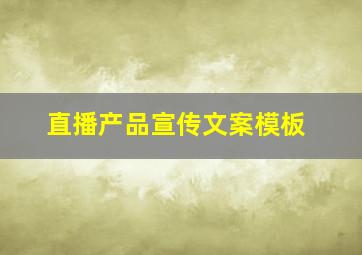 直播产品宣传文案模板